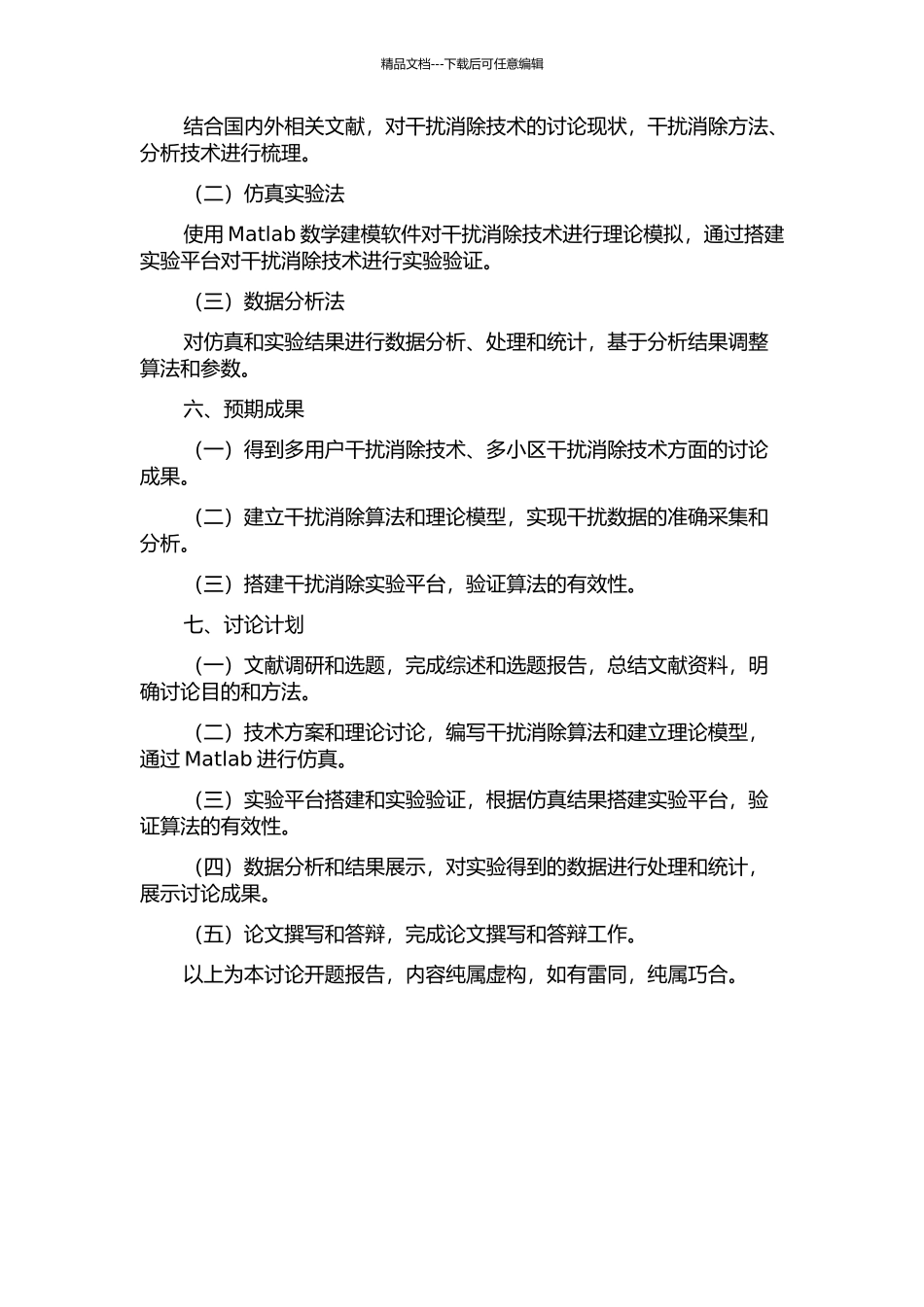 精品文档---下载后可任意编辑

结合国内外相关文献，对干扰消除技术的讨论现状，干扰消除方法、分析技术进行梳理。

（二）仿真实验法

使用 Matlab 数学建模软件对干扰消除技术进行理论模拟，通过搭建实验平台对干扰消除技术进行实验验证。

（三）数据分析法

对仿真和实验结果进行数据分析、处理和统计，基于分析结果调整算法和参数。

六、预期成果

（一）得到多用户干扰消除技术、多小区干扰消除技术方面的讨论成果。

（二）建立干扰消除算法和理论模型，实现干扰数据的准确采集和分析。

（三）搭建干扰消除实验平台，验证算法的有效性。

七、讨论计划

（一）文献调研和选题，完成综述和选题报告，总结文献资料，明确讨论目的和方法。

（二）技术方案和理论讨论，编写干扰消除算法和建立理论模型，通过 Matlab 进行仿真。

（三）实验平台搭建和实验验证，根据仿真结果搭建实验平台，验证算法的有效性。

（四）数据分析和结果展示，对实验得到的数据进行处理和统计，展示讨论成果。

（五）论文撰写和答辩，完成论文撰写和答辩工作。

以上为本讨论开题报告，内容纯属虚构，如有雷同，纯属巧合。